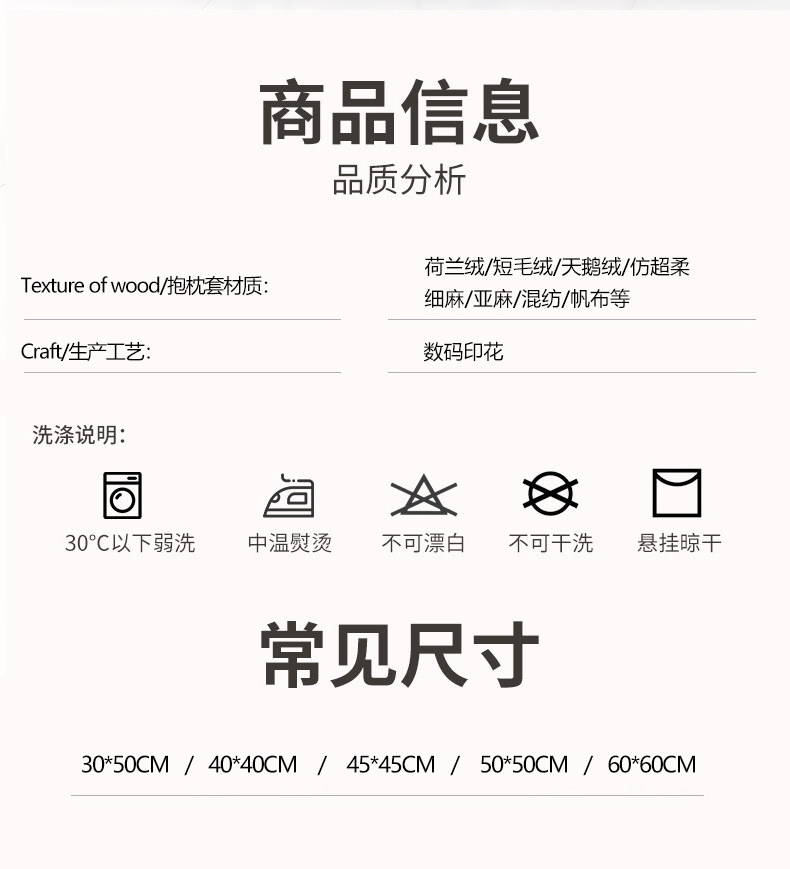 商品信息
品质分析

Texture of wood/抱枕套材质:

荷兰绒/短毛绒/天鹅绒/仿超柔细麻/亚麻/混纺/帆布等

Craft/生产工艺:

数码印花

洗涤说明:

30°C以下弱洗 中温熨烫 不可漂白 不可干洗 悬挂晾干

常见尺寸

30*50CM / 40*40CM / 45*45CM / 50*50CM / 60*60CM